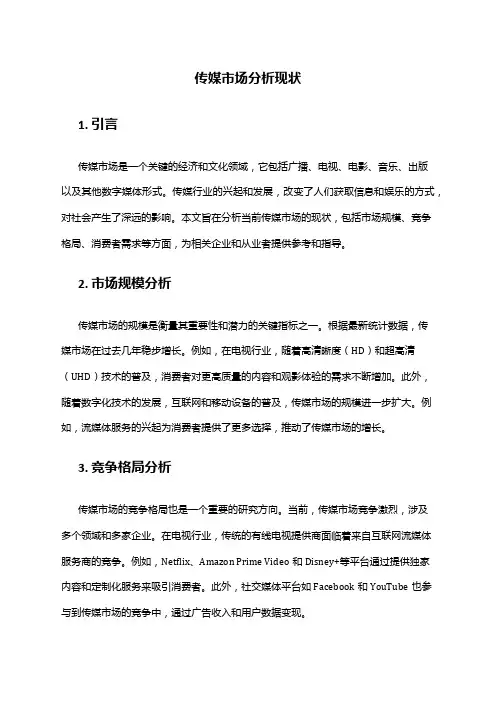 传媒市场分析现状

1. 引言

传媒市场是一个关键的经济和文化领域，它包括广播、电视、电影、音乐、出版以及其他数字媒体形式。传媒行业的兴起和发展，改变了人们获取信息和娱乐的方式，对社会产生了深远的影响。本文旨在分析当前传媒市场的现状，包括市场规模、竞争格局、消费者需求等方面，为相关企业和从业者提供参考和指导。

2. 市场规模分析

传媒市场的规模是衡量其重要性和潜力的关键指标之一。根据最新统计数据，传媒市场在过去几年稳步增长。例如，在电视行业，随着高清晰度（HD）和超高清（UHD）技术的普及，消费者对更高质量的内容和观影体验的需求不断增加。此外，随着数字化技术的发展，互联网和移动设备的普及，传媒市场的规模进一步扩大。例如，流媒体服务的兴起为消费者提供了更多选择，推动了传媒市场的增长。

3. 竞争格局分析

传媒市场的竞争格局也是一个重要的研究方向。当前，传媒市场竞争激烈，涉及多个领域和多家企业。在电视行业，传统的有线电视提供商面临着来自互联网流媒体服务商的竞争。例如，Netflix、Amazon Prime Video 和 Disney+等平台通过提供独家内容和定制化服务来吸引消费者。此外，社交媒体平台如 Facebook 和 YouTube 也参与到传媒市场的竞争中，通过广告收入和用户数据变现。